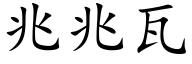 兆兆瓦